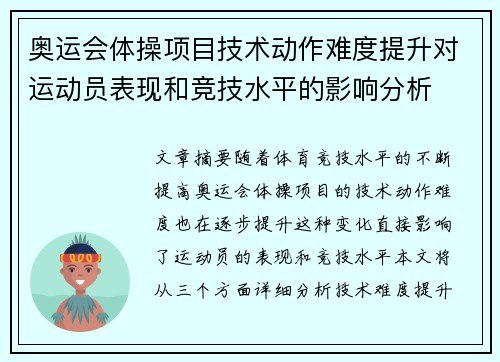 奥运会体操项目技术动作难度提升对运动员表现和竞技水平的影响分析

文章摘要随着体育竞技水平的不断提高奥运会体操项目的技术动作难度也在逐步提升这种变化直接影响了运动员的表现和竞技水平本文将从三个方面详细分析技术难度提升